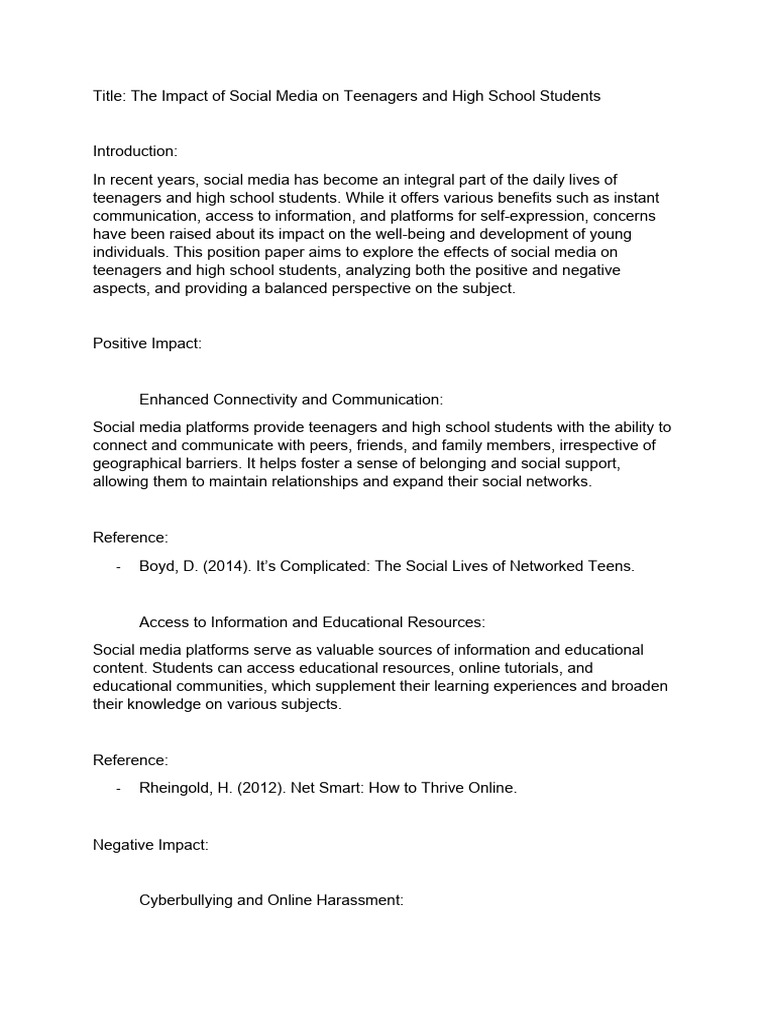 Title: The Impact of Social Media on Teenagers and High School Students

Introduction:

In recent years, social media has become an integral part of the daily lives of teenagers and high school students. While it offers various benefits such as instant communication, access to information, and platforms for self-expression, concerns have been raised about its impact on the well-being and development of young individuals. This position paper aims to explore the effects of social media on teenagers and high school students, analyzing both the positive and negative aspects, and providing a balanced perspective on the subject.

Positive Impact:

Enhanced Connectivity and Communication:

Social media platforms provide teenagers and high school students with the ability to connect and communicate with peers, friends, and family members, irrespective of geographical barriers. It helps foster a sense of belonging and social support, allowing them to maintain relationships and expand their social networks.

Reference:

- Boyd, D. (2014). It's Complicated: The Social Lives of Networked Teens.

Access to Information and Educational Resources:

Social media platforms serve as valuable sources of information and educational content. Students can access educational resources, online tutorials, and educational communities, which supplement their learning experiences and broaden their knowledge on various subjects.

Reference:

- Rheingold, H. (2012). Net Smart: How to Thrive Online.

Negative Impact:

Cyberbullying and Online Harassment: